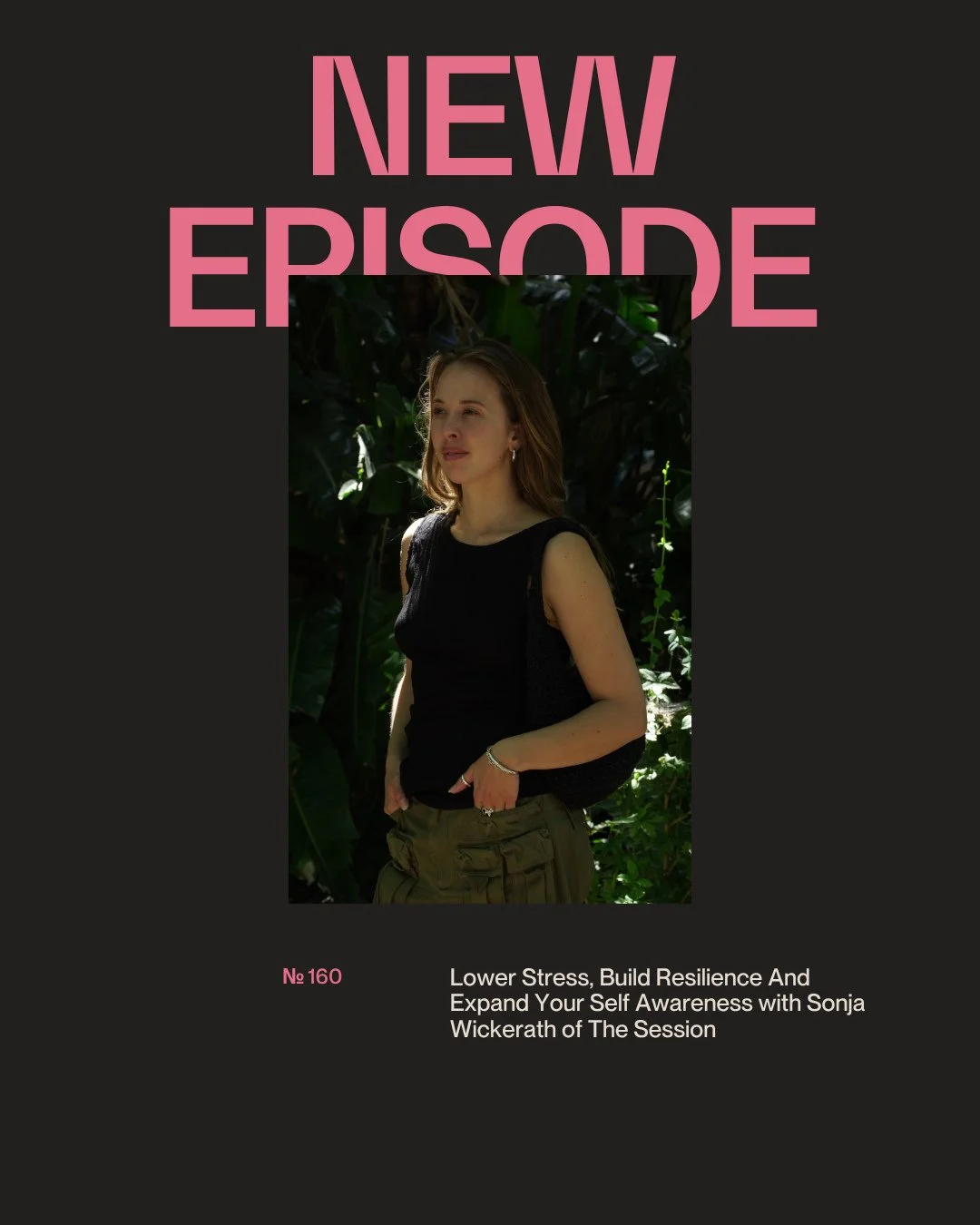 NEW EPISODE

№ 160

Lower Stress, Build Resilience And Expand Your Self Awareness with Sonja Wickerath of The Session